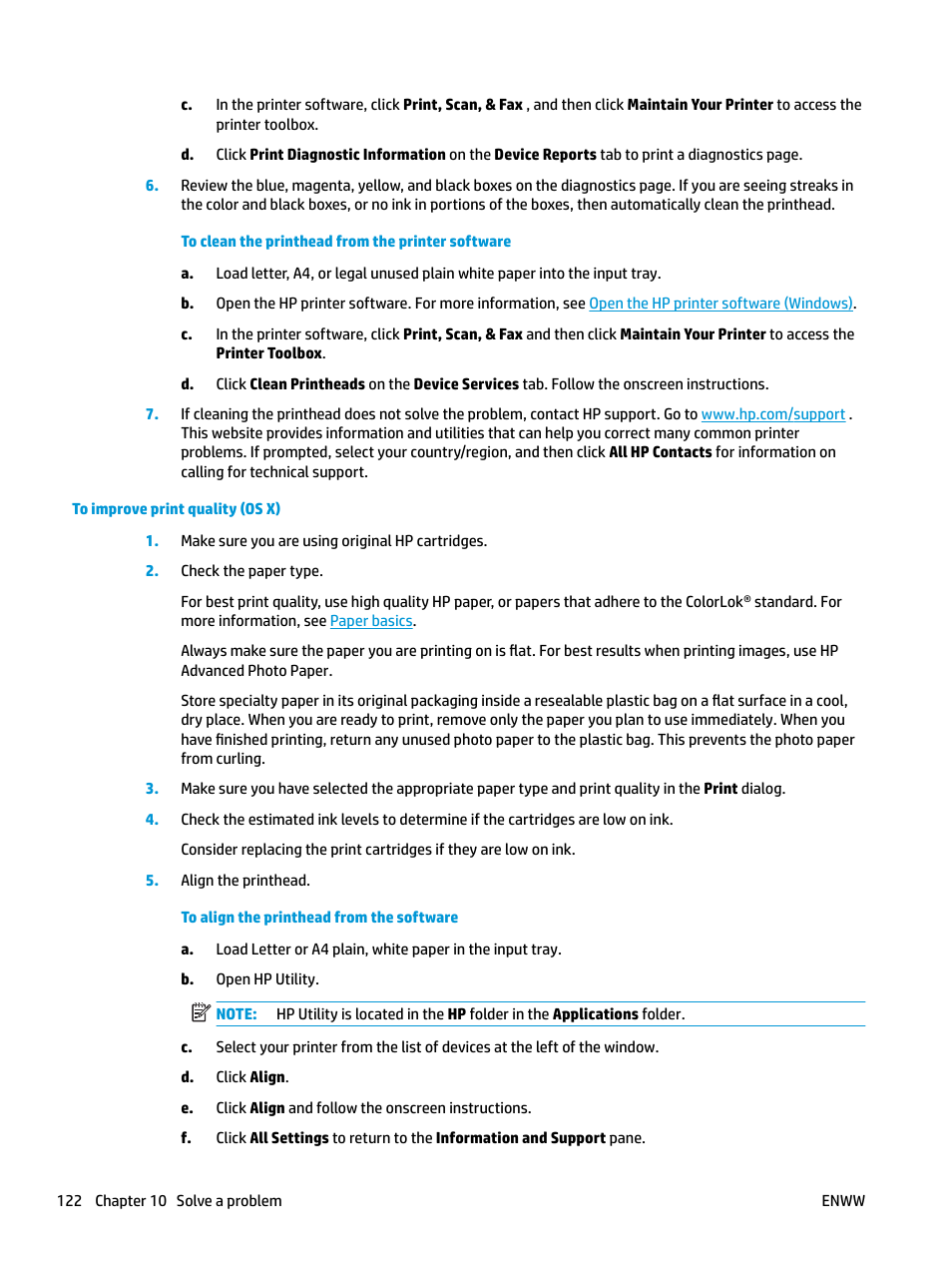 c. In the printer software, click Print, Scan, & Fax , and then click Maintain Your Printer to access the printer toolbox.

d. Click Print Diagnostic Information on the Device Reports tab to print a diagnostics page.

6. Review the blue, magenta, yellow, and black boxes on the diagnostics page. If you are seeing streaks in the color and black boxes, or no ink in portions of the boxes, then automatically clean the printhead.

To clean the printhead from the printer software

a. Load letter, A4, or legal unused plain white paper into the input tray.

b. Open the HP printer software. For more information, see Open the HP printer software (Windows).

c. In the printer software, click Print, Scan, & Fax and then click Maintain Your Printer to access the Printer Toolbox.

d. Click Clean Printheads on the Device Services tab. Follow the onscreen instructions.

7. If cleaning the printhead does not solve the problem, contact HP support. Go to www.hp.com/support . This website provides information and utilities that can help you correct many common printer problems. If prompted, select your country/region, and then click All HP Contacts for information on calling for technical support.

To improve print quality (OS X)

1. Make sure you are using original HP cartridges.

2. Check the paper type.

For best print quality, use high quality HP paper, or papers that adhere to the ColorLok® standard. For more information, see Paper basics.

Always make sure the paper you are printing on is flat. For best results when printing images, use HP Advanced Photo Paper.

Store specialty paper in its original packaging inside a resealable plastic bag on a flat surface in a cool, dry place. When you are ready to print, remove only the paper you plan to use immediately. When you have finished printing, return any unused photo paper to the plastic bag. This prevents the photo paper from curling.

3. Make sure you have selected the appropriate paper type and print quality in the Print dialog.

4. Check the estimated ink levels to determine if the cartridges are low on ink.

Consider replacing the print cartridges if they are low on ink.

5. Align the printhead.

To align the printhead from the software

a. Load Letter or A4 plain, white paper in the input tray.

b. Open HP Utility.

NOTE: HP Utility is located in the HP folder in the Applications folder.

c. Select your printer from the list of devices at the left of the window.

d. Click Align.

e. Click Align and follow the onscreen instructions.

f. Click All Settings to return to the Information and Support pane.

122 Chapter 10 Solve a problem ENWW